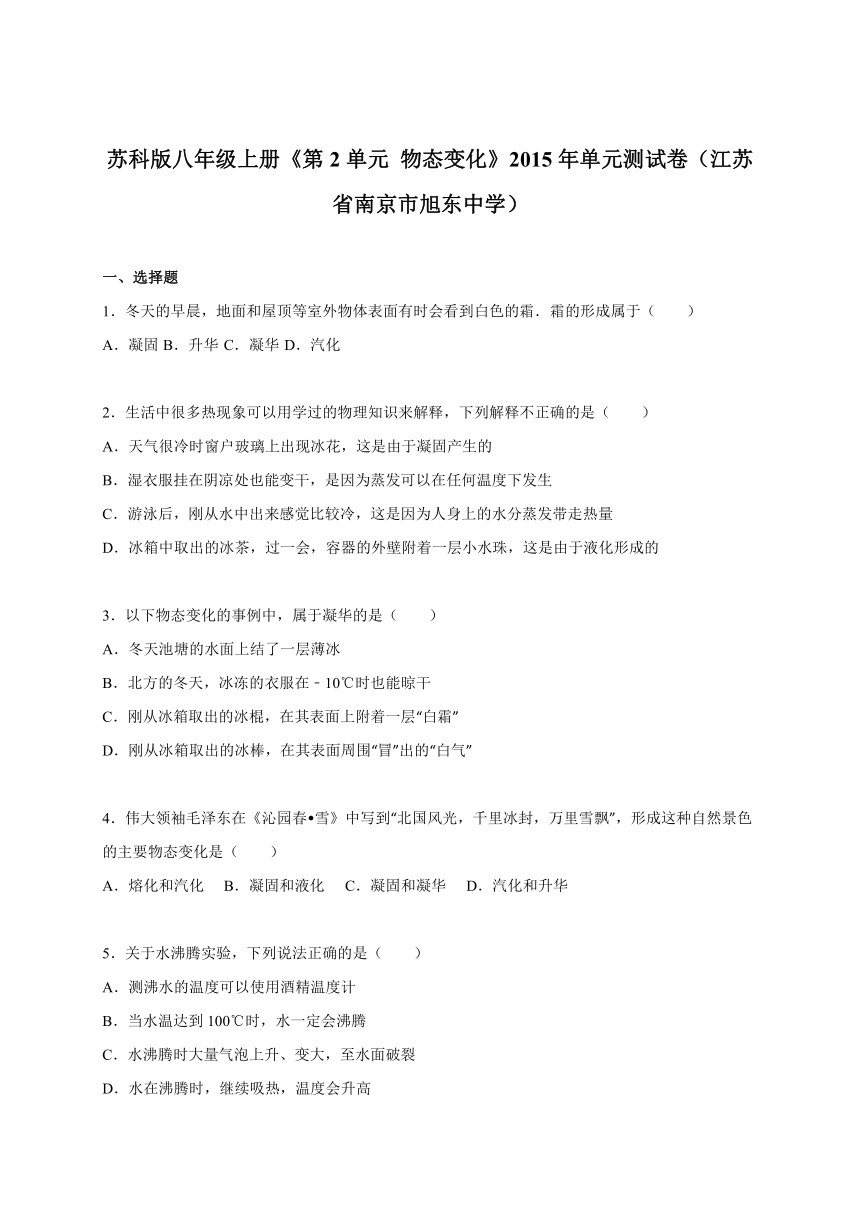 苏科版八年级上册《第 2 单元 物态变化》2015 年单元测试卷（江苏省南京市旭东中学）

一、选择题

1．冬天的早晨，地面和屋顶等室外物体表面有时会看到白色的霜．霜的形成属于（　　）

A．凝固 B．升华 C．凝华 D．汽化

2．生活中很多热现象可以用学过的物理知识来解释，下列解释不正确的是（　　）

A．天气很冷时窗户玻璃上出现冰花，这是由于凝固产生的

B．湿衣服挂在阴凉处也能变干，是因为蒸发可以在任何温度下发生

C．游泳后，刚从水中出来感觉比较冷，这是因为人身上的水分蒸发带走热量

D．冰箱中取出的冰茶，过一会，容器的外壁附着一层小水珠，这是由于液化形成的

3．以下物态变化的事例中，属于凝华的是（　　）

A．冬天池塘的水面上结了一层薄冰

B．北方的冬天，冰冻的衣服在﹣10℃时也能晾干

C．刚从冰箱取出的冰棍，在其表面上附着一层“白霜”

D．刚从冰箱取出的冰棒，在其表面周围“冒”出的“白气”

4．伟大领袖毛泽东在《沁园春•雪》中写到“北国风光，千里冰封，万里雪飘”，形成这种自然景色的主要物态变化是（　　）

A．熔化和汽化　B．凝固和液化　C．凝固和凝华　D．汽化和升华

5．关于水沸腾实验，下列说法正确的是（　　）

A．测沸水的温度可以使用酒精温度计

B．当水温达到 100℃时，水一定会沸腾

C．水沸腾时大量气泡上升、变大，至水面破裂

D．水在沸腾时，继续吸热，温度会升高